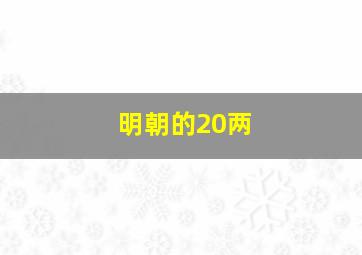 明朝的20两